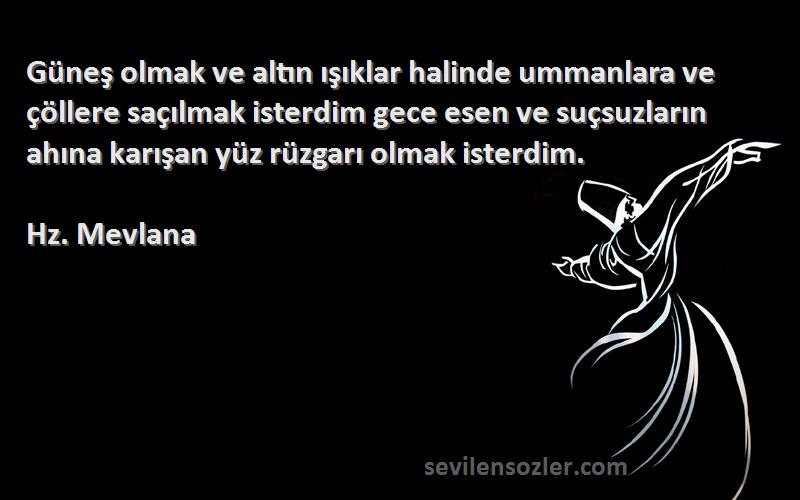 Güneş olmak ve altın ışıklar halinde ummanlara ve çöllere saçılmak isterdim gece esen ve suçsuzların ahına karışan yüz rüzgarı olmak isterdim.

Hz. Mevlana

sevilensozler.com